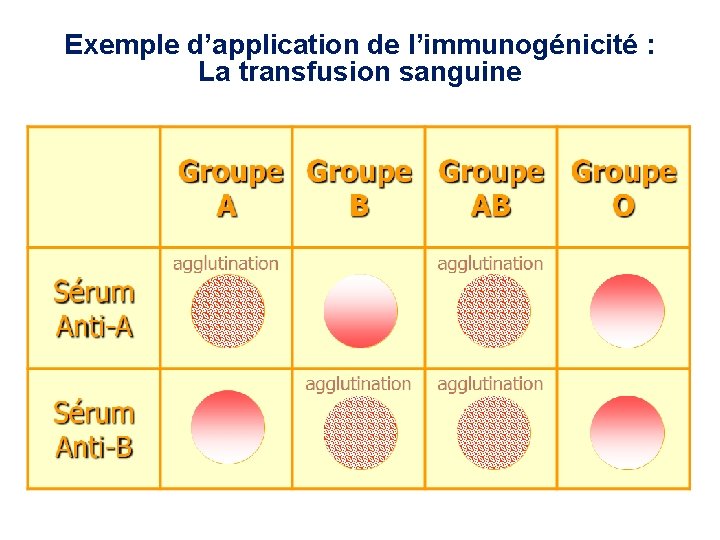 Exemple d'application de l'immunogénicité : La transfusion sanguine

|  | Groupe A | Groupe B | Groupe AB | Groupe O |
|---|---|---|---|---|
| Sérum Anti-A | agglutination |  | agglutination |  |
| Sérum Anti-B |  | agglutination | agglutination |  |